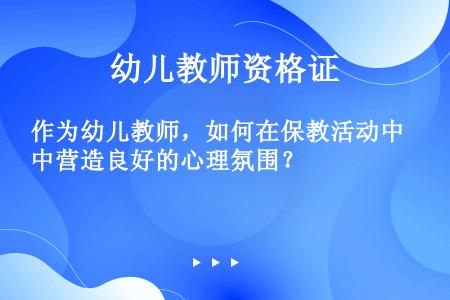 幼儿教师资格证

作为幼儿教师，如何在保教活动中中营造良好的心理氛围？

▶ ▶ ▶